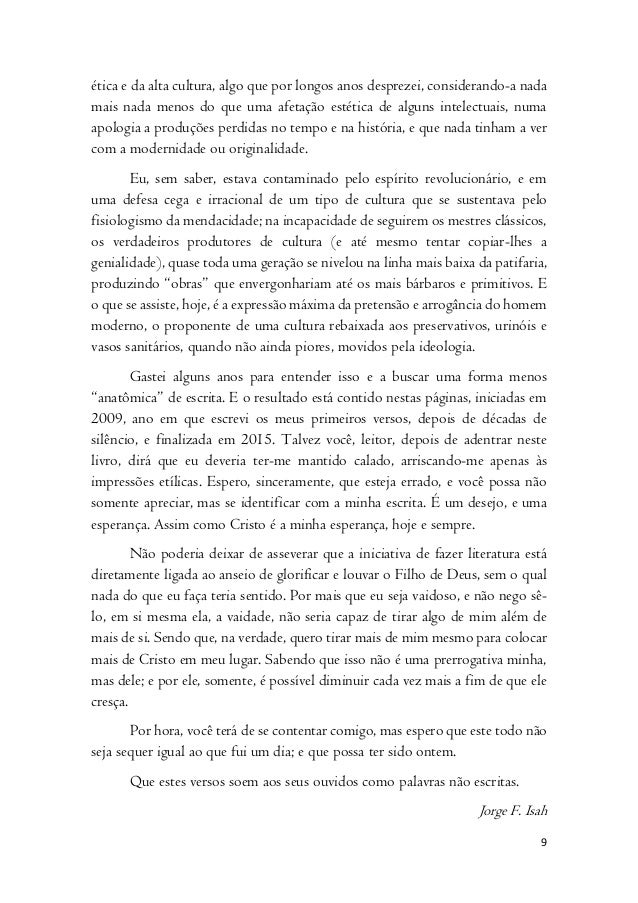 ética e da alta cultura, algo que por longos anos desprezei, considerando-a nada mais nada menos do que uma afetação estética de alguns intelectuais, numa apologia a produções perdidas no tempo e na história, e que nada tinham a ver com a modernidade ou originalidade.

Eu, sem saber, estava contaminado pelo espírito revolucionário, e em uma defesa cega e irracional de um tipo de cultura que se sustentava pelo fisiologismo da mendacidade; na incapacidade de seguirem os mestres clássicos, os verdadeiros produtores de cultura (e até mesmo tentar copiar-lhes a genialidade), quase toda uma geração se nivelou na linha mais baixa da patifaria, produzindo "obras" que envergonhariam até os mais bárbaros e primitivos. E o que se assiste, hoje, é a expressão máxima da pretensão e arrogância do homem moderno, o proponente de uma cultura rebaixada aos preservativos, urinóis e vasos sanitários, quando não ainda piores, movidos pela ideologia.

Gastei alguns anos para entender isso e a buscar uma forma menos "anatômica" de escrita. E o resultado está contido nestas páginas, iniciadas em 2009, ano em que escrevi os meus primeiros versos, depois de décadas de silêncio, e finalizada em 2015. Talvez você, leitor, depois de adentrar neste livro, dirá que eu deveria ter-me mantido calado, arriscando-me apenas às impressões etílicas. Espero, sinceramente, que esteja errado, e você possa não somente apreciar, mas se identificar com a minha escrita. É um desejo, e uma esperança. Assim como Cristo é a minha esperança, hoje e sempre.

Não poderia deixar de asseverar que a iniciativa de fazer literatura está diretamente ligada ao anseio de glorificar e louvar o Filho de Deus, sem o qual nada do que eu faça teria sentido. Por mais que eu seja vaidoso, e não nego sê-lo, em si mesma ela, a vaidade, não seria capaz de tirar algo de mim além de mais de si. Sendo que, na verdade, quero tirar mais de mim mesmo para colocar mais de Cristo em meu lugar. Sabendo que isso não é uma prerrogativa minha, mas dele; e por ele, somente, é possível diminuir cada vez mais a fim de que ele cresça.

Por hora, você terá de se contentar comigo, mas espero que este todo não seja sequer igual ao que fui um dia; e que possa ter sido ontem.

Que estes versos soem aos seus ouvidos como palavras não escritas.

Jorge F. Isah

9